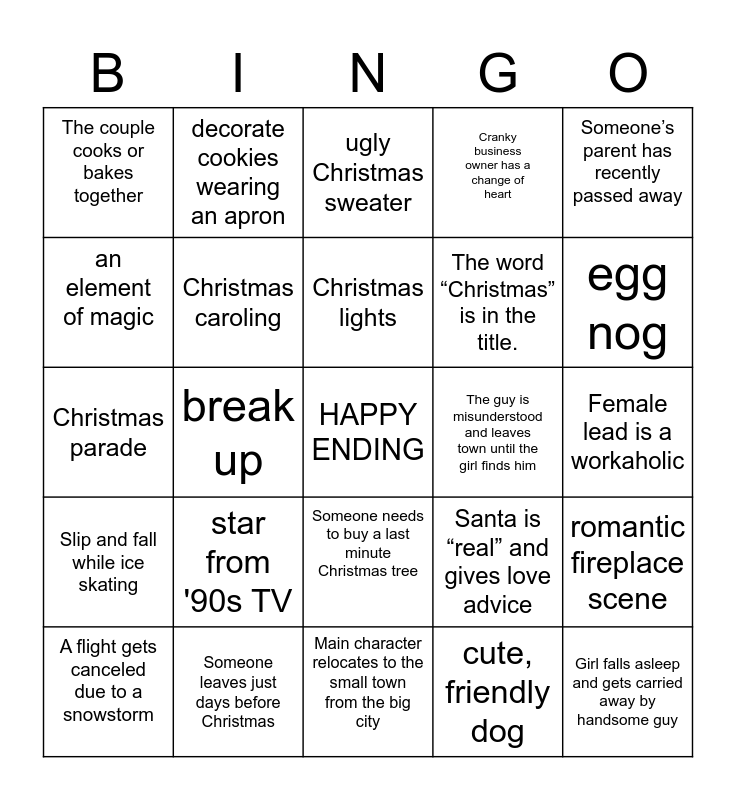 | B | I | N | G | O |
|---|---|---|---|---|
| The couple cooks or bakes together | decorate cookies wearing an apron | ugly Christmas sweater | Cranky business owner has a change of heart | Someone's parent has recently passed away |
| an element of magic | Christmas caroling | Christmas lights | The word "Christmas" is in the title. | egg nog |
| Christmas parade | break up | HAPPY ENDING | The guy is misunderstood and leaves town until the girl finds him | Female lead is a workaholic |
| Slip and fall while ice skating | star from '90s TV | Someone needs to buy a last minute Christmas tree | Santa is "real" and gives love advice | romantic fireplace scene |
| A flight gets canceled due to a snowstorm | Someone leaves just days before Christmas | Main character relocates to the small town from the big city | cute, friendly dog | Girl falls asleep and gets carried away by handsome guy |